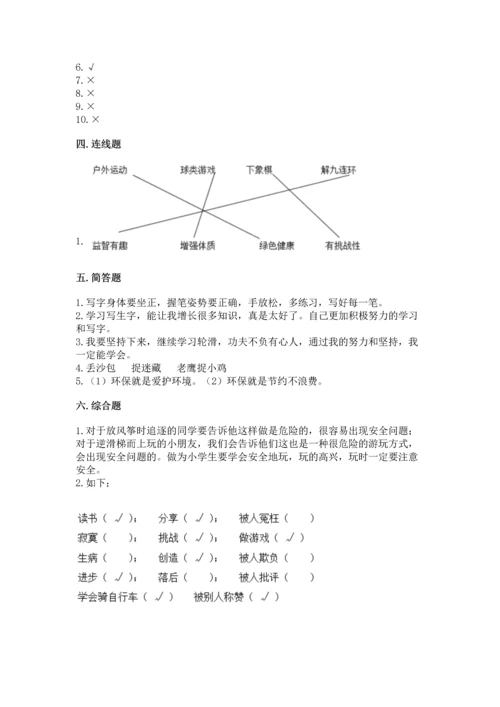 6. √
7. ×
8. ×
9. ×
10. ×

四. 连线题

户外运动　　球类游戏　　下象棋　　解九连环

1.　益智有趣　　增强体质　　绿色健康　　有挑战性

五. 简答题

1. 写字身体要坐正，握笔姿势要正确，手放松，多练习，写好每一笔。
2. 学习写生字，能让我增长很多知识，真是太好了。自己更加积极努力的学习和写字。
3. 我要坚持下来，继续学习轮滑，功夫不负有心人，通过我的努力和坚持，我一定能学会。
4. 丢沙包　　捉迷藏　　老鹰捉小鸡
5. （1）环保就是爱护环境。（2）环保就是节约不浪费。

六. 综合题

1. 对于放风筝时追逐的同学要告诉他这样做是危险的，很容易出现安全问题；对于逆滑梯而上玩的小朋友，我们会告诉他们这也是一种很危险的游玩方式，会出现安全问题的。做为小学生要学会安全地玩，玩的高兴，玩时一定要注意安全。
2. 如下：

读书（ √ ）；　分享（ √ ）；　被人冤枉（　 ）
寂寞（　 ）；　挑战（ √ ）；　做游戏（ √ ）
生病（　 ）；　创造（ √ ）；　被人欺负（　 ）
进步（ √ ）；　落后（　 ）；　被人批评（　 ）
学会骑自行车（ √ ）　被别人称赞（ √ ）